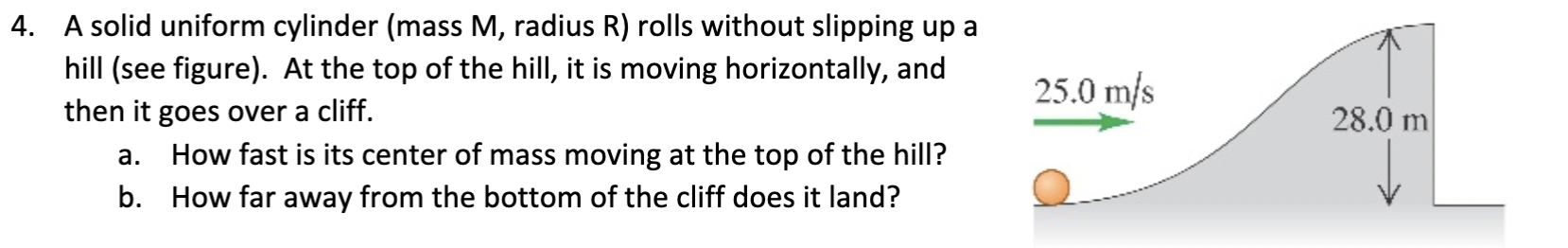 4. A solid uniform cylinder (mass M, radius R) rolls without slipping up a hill (see figure). At the top of the hill, it is moving horizontally, and then it goes over a cliff.

a. How fast is its center of mass moving at the top of the hill?
b. How far away from the bottom of the cliff does it land?

25.0 m/s

28.0 m